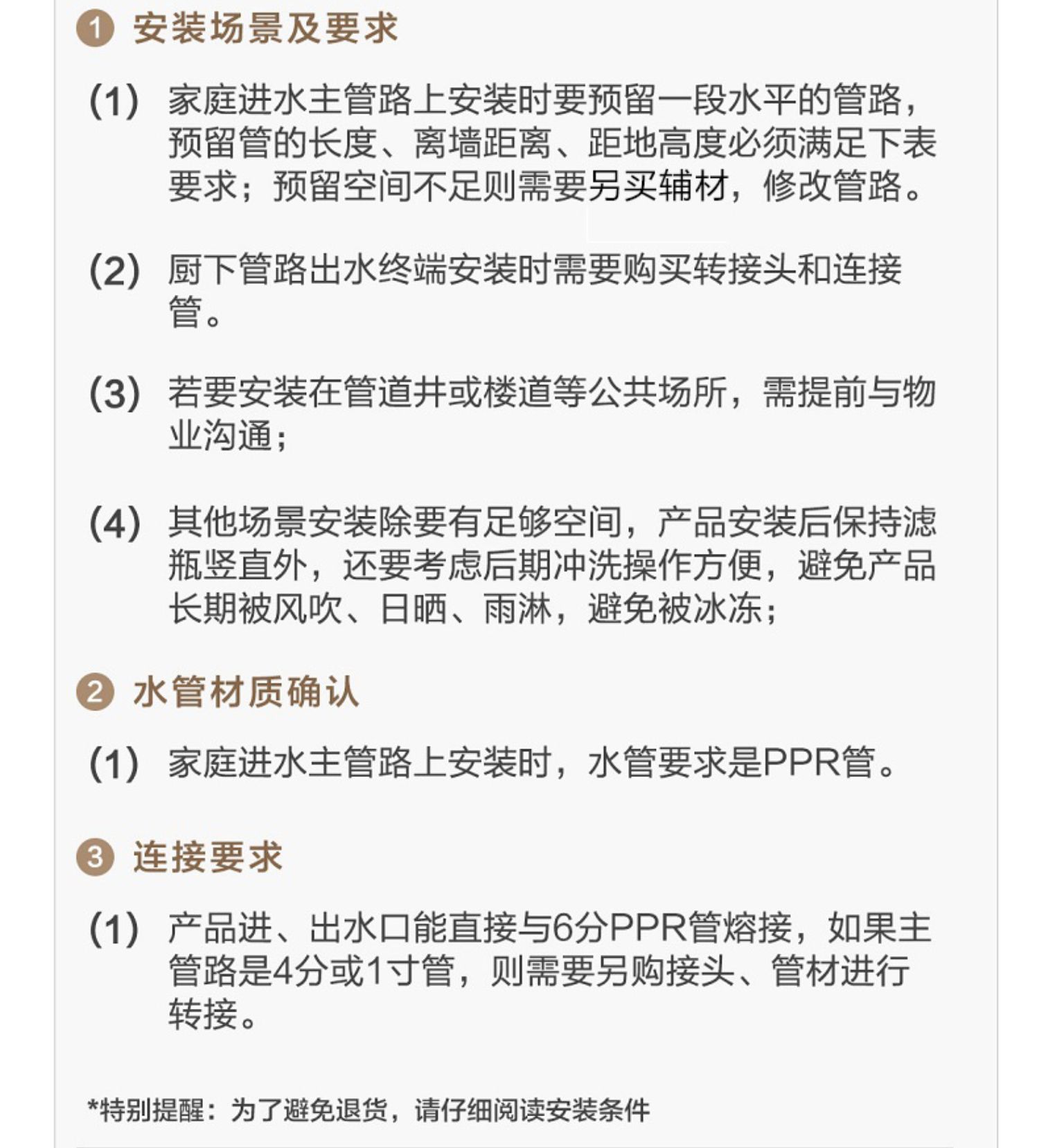 1 安装场景及要求

(1) 家庭进水主管路上安装时要预留一段水平的管路，预留管的长度、离墙距离、距地高度必须满足下表要求；预留空间不足则需要另买辅材，修改管路。

(2) 厨下管路出水终端安装时需要购买转接头和连接管。

(3) 若要安装在管道井或楼道等公共场所，需提前与物业沟通；

(4) 其他场景安装除要有足够空间，产品安装后保持滤瓶竖直外，还要考虑后期冲洗操作方便，避免产品长期被风吹、日晒、雨淋，避免被冰冻；

2 水管材质确认

(1) 家庭进水主管路上安装时，水管要求是PPR管。

3 连接要求

(1) 产品进、出水口能直接与6分PPR管熔接，如果主管路是4分或1寸管，则需要另购接头、管材进行转接。

*特别提醒：为了避免退货，请仔细阅读安装条件